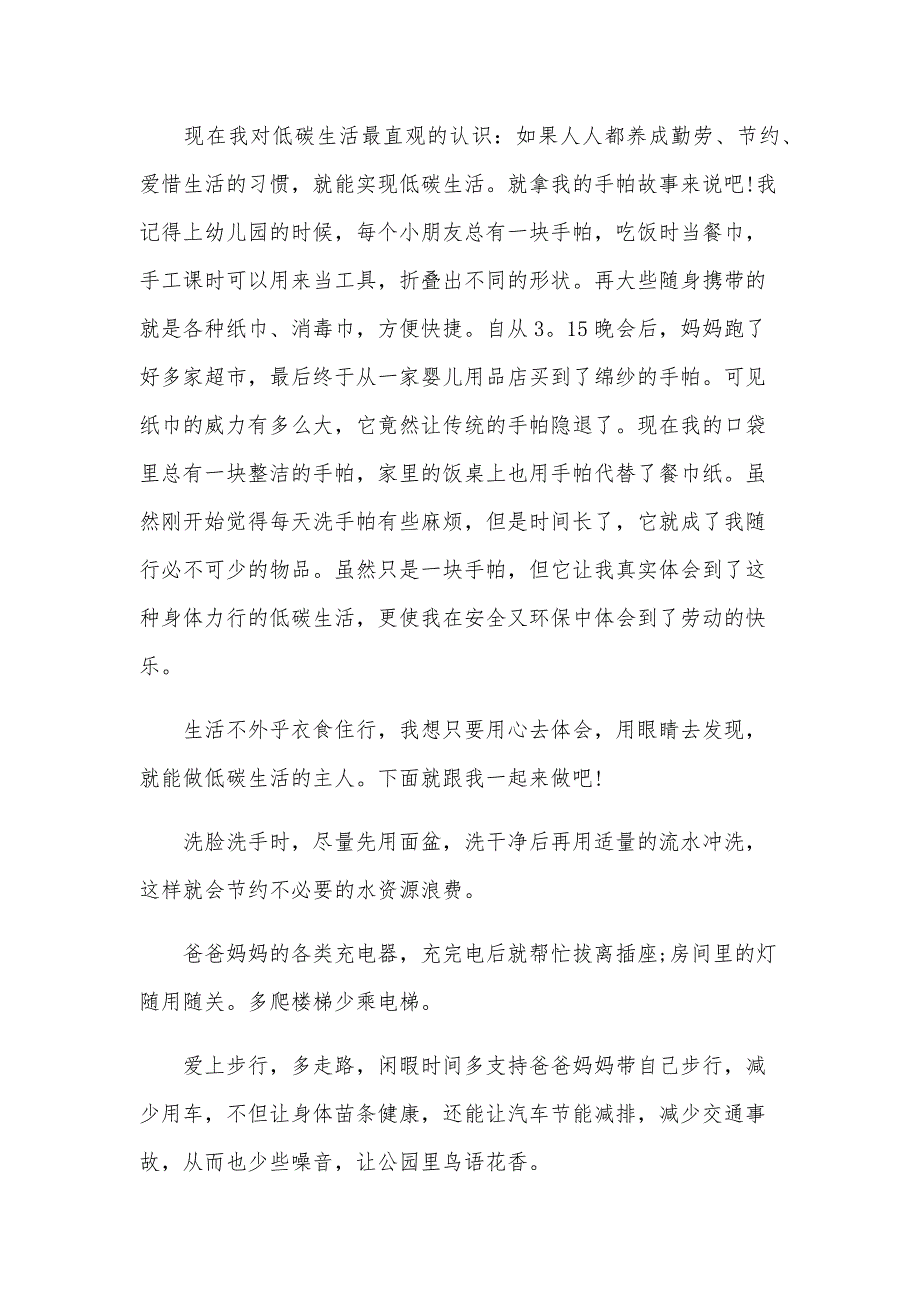 现在我对低碳生活最直观的认识：如果人人都养成勤劳、节约、爱惜生活的习惯，就能实现低碳生活。就拿我的手帕故事来说吧!我记得上幼儿园的时候，每个小朋友总有一块手帕，吃饭时当餐巾，手工课时可以用来当工具，折叠出不同的形状。再大些随身携带的就是各种纸巾、消毒巾，方便快捷。自从3。15晚会后，妈妈跑了好多家超市，最后终于从一家婴儿用品店买到了绵纱的手帕。可见纸巾的威力有多么大，它竟然让传统的手帕隐退了。现在我的口袋里总有一块整洁的手帕，家里的饭桌上也用手帕代替了餐巾纸。虽然刚开始觉得每天洗手帕有些麻烦，但是时间长了，它就成了我随行必不可少的物品。虽然只是一块手帕，但它让我真实体会到了这种身体力行的低碳生活，更使我在安全又环保中体会到了劳动的快乐。

生活不外乎衣食住行，我想只要用心去体会，用眼睛去发现，就能做低碳生活的主人。下面就跟我一起来做吧!

洗脸洗手时，尽量先用面盆，洗干净后再用适量的流水冲洗，这样就会节约不必要的水资源浪费。

爸爸妈妈的各类充电器，充完电后就帮忙拔离插座;房间里的灯随用随关。多爬楼梯少乘电梯。

爱上步行，多走路，闲暇时间多支持爸爸妈妈带自己步行，减少用车，不但让身体苗条健康，还能让汽车节能减排，减少交通事故，从而也少些噪音，让公园里鸟语花香。